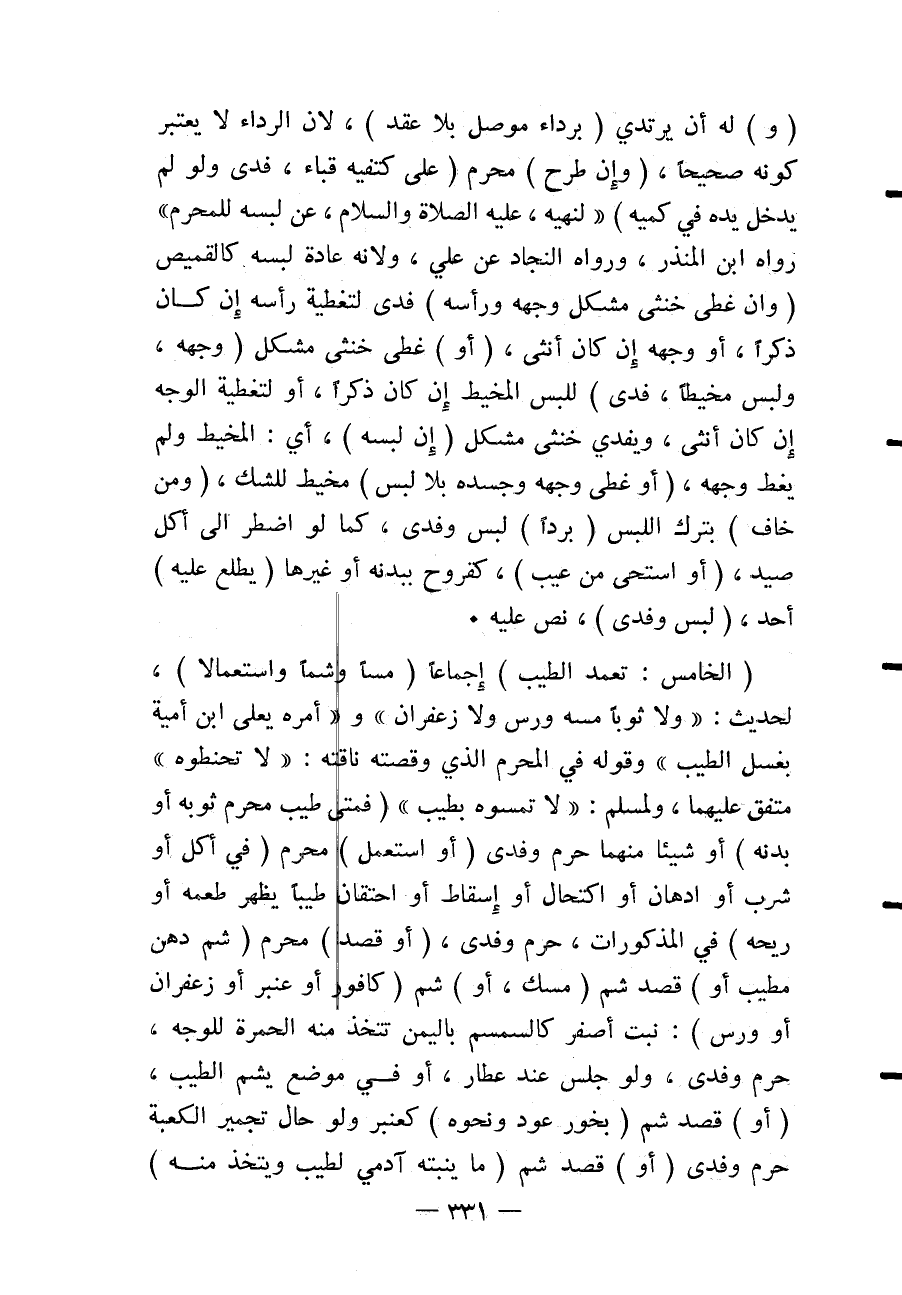 ( و ) له أن يرتدي ( برداء موصل بلا عقد ) ، لان الرداء لا يعتبر كونه صحيحاً ، ( وإن طرح ) محرم ( على كتفيه قباء ، فدى ولو لم يدخل يده في كميه ) « لنهيه ، عليه الصلاة والسلام ، عن لبسه للمحرم» رواه ابن المنذر ، ورواه النجاد عن علي ، ولانه عادة لبسه كالقميص ( وان غطى خنثى مشكل وجهه ورأسه ) فدى لتغطية رأسه إن كان ذكراً ، أو وجهه إن كان أنثى ، ( أو ) غطى خنثى مشكل ( وجهه ، ولبس مخيطاً ، فدى ) للبس المخيط إن كان ذكراً ، أو لتغطية الوجه إن كان أنثى ، ويفدي خنثى مشكل ( إن لبسه ) ، أي : المخيط ولم يغط وجهه ، ( أو غطى وجهه وجسده بلا لبس ) مخيط للشك ، ( ومن خاف ) بترك اللبس ( برداً ) لبس وفدى ، كما لو اضطر الى أكل صيد ، ( أو استحى من عيب ) ، كقروح ببدنه أو غيرها ( يطلع عليه ) أحد ، ( لبس وفدى ) ، نص عليه .

( الخامس : تعمد الطيب ) إجماعاً ( مساً وشماً واستعمالا ) ، لحديث : « ولا ثوباً مسه ورس ولا زعفران » و « أمره يعلى ابن أمية بغسل الطيب » وقوله في المحرم الذي وقصته ناقته : « لا تحنطوه » متفق عليهما ، ولمسلم : « لا تمسوه بطيب » ( فمتى طيب محرم ثوبه أو بدنه ) أو شيئا منهما حرم وفدى ( أو استعمل ) محرم ( في أكل أو شرب أو ادهان أو اكتحال أو إسقاط أو احتقان طيباً يظهر طعمه أو ريحه ) في المذكورات ، حرم وفدى ، ( أو قصد ) محرم ( شم دهن مطيب أو ) قصد شم ( مسك ، أو ) شم ( كافور أو عنبر أو زعفران أو ورس ) : نبت أصفر كالسمسم باليمن تتخذ منه الحمرة للوجه ، حرم وفدى ، ولو جلس عند عطار ، أو في موضع يشم الطيب ، ( أو ) قصد شم ( بخور عود ونحوه ) كعنبر ولو حال تجمير الكعبة حرم وفدى ( أو ) قصد شم ( ما ينبته آدمي لطيب ويتخذ منه )

— ٣٣١ —